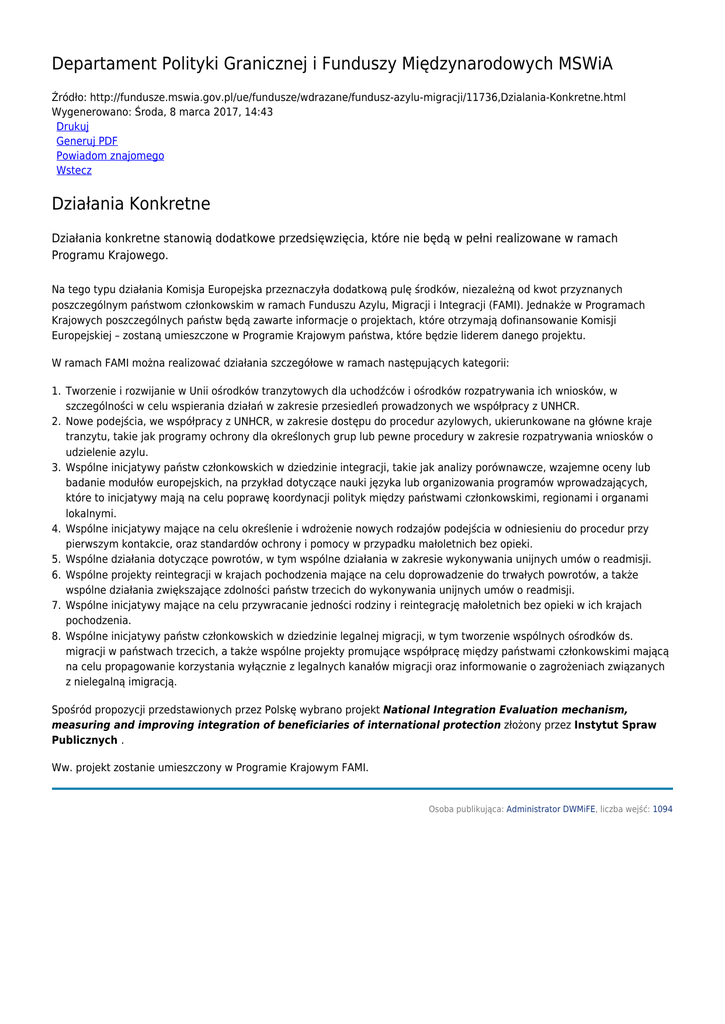 Departament Polityki Granicznej i Funduszy Międzynarodowych MSWiA

Źródło: http://fundusze.mswia.gov.pl/ue/fundusze/wdrazane/fundusz-azylu-migracji/11736,Dzialania-Konkretne.html
Wygenerowano: Środa, 8 marca 2017, 14:43
Drukuj
Generuj PDF
Powiadom znajomego
Wstecz

Działania Konkretne

Działania konkretne stanowią dodatkowe przedsięwzięcia, które nie będą w pełni realizowane w ramach Programu Krajowego.

Na tego typu działania Komisja Europejska przeznaczyła dodatkową pulę środków, niezależną od kwot przyznanych poszczególnym państwom członkowskim w ramach Funduszu Azylu, Migracji i Integracji (FAMI). Jednakże w Programach Krajowych poszczególnych państw będą zawarte informacje o projektach, które otrzymają dofinansowanie Komisji Europejskiej – zostaną umieszczone w Programie Krajowym państwa, które będzie liderem danego projektu.

W ramach FAMI można realizować działania szczegółowe w ramach następujących kategorii:

1. Tworzenie i rozwijanie w Unii ośrodków tranzytowych dla uchodźców i ośrodków rozpatrywania ich wniosków, w szczególności w celu wspierania działań w zakresie przesiedleń prowadzonych we współpracy z UNHCR.
2. Nowe podejścia, we współpracy z UNHCR, w zakresie dostępu do procedur azylowych, ukierunkowane na główne kraje tranzytu, takie jak programy ochrony dla określonych grup lub pewne procedury w zakresie rozpatrywania wniosków o udzielenie azylu.
3. Wspólne inicjatywy państw członkowskich w dziedzinie integracji, takie jak analizy porównawcze, wzajemne oceny lub badanie modułów europejskich, na przykład dotyczące nauki języka lub organizowania programów wprowadzających, które to inicjatywy mają na celu poprawę koordynacji polityk między państwami członkowskimi, regionami i organami lokalnymi.
4. Wspólne inicjatywy mające na celu określenie i wdrożenie nowych rodzajów podejścia w odniesieniu do procedur przy pierwszym kontakcie, oraz standardów ochrony i pomocy w przypadku małoletnich bez opieki.
5. Wspólne działania dotyczące powrotów, w tym wspólne działania w zakresie wykonywania unijnych umów o readmisji.
6. Wspólne projekty reintegracji w krajach pochodzenia mające na celu doprowadzenie do trwałych powrotów, a także wspólne działania zwiększające zdolności państw trzecich do wykonywania unijnych umów o readmisji.
7. Wspólne inicjatywy mające na celu przywracanie jedności rodziny i reintegrację małoletnich bez opieki w ich krajach pochodzenia.
8. Wspólne inicjatywy państw członkowskich w dziedzinie legalnej migracji, w tym tworzenie wspólnych ośrodków ds. migracji w państwach trzecich, a także wspólne projekty promujące współpracę między państwami członkowskimi mającą na celu propagowanie korzystania wyłącznie z legalnych kanałów migracji oraz informowanie o zagrożeniach związanych z nielegalną imigracją.

Spośród propozycji przedstawionych przez Polskę wybrano projekt National Integration Evaluation mechanism, measuring and improving integration of beneficiaries of international protection złożony przez Instytut Spraw Publicznych .

Ww. projekt zostanie umieszczony w Programie Krajowym FAMI.

Osoba publikująca: Administrator DWMiFE, liczba wejść: 1094